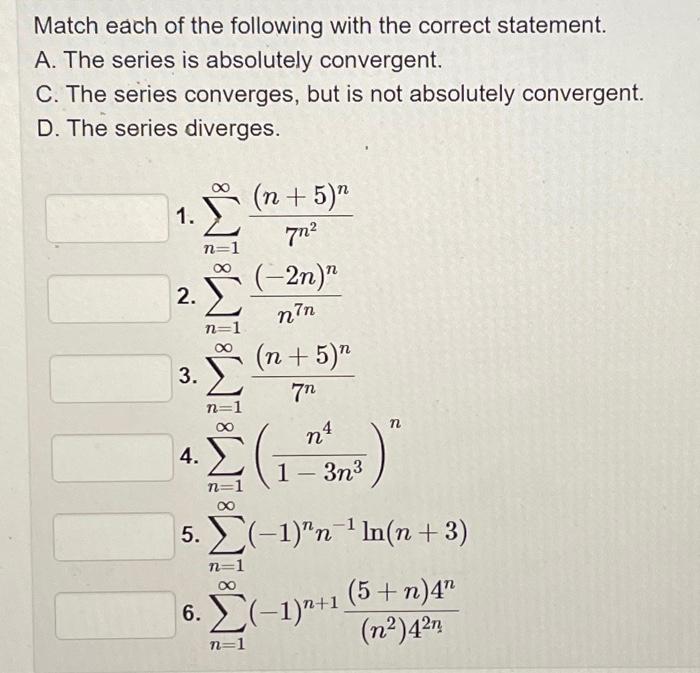 Match each of the following with the correct statement.
A. The series is absolutely convergent.
C. The series converges, but is not absolutely convergent.
D. The series diverges.

1. $\sum_{n=1}^{\infty} \frac{(n+5)^n}{7^{n^2}}$

2. $\sum_{n=1}^{\infty} \frac{(-2n)^n}{n^{7n}}$

3. $\sum_{n=1}^{\infty} \frac{(n+5)^n}{7^n}$

4. $\sum_{n=1}^{\infty} \left(\frac{n^4}{1-3n^3}\right)^n$

5. $\sum_{n=1}^{\infty} (-1)^n n^{-1} \ln(n+3)$

6. $\sum_{n=1}^{\infty} (-1)^{n+1} \frac{(5+n)4^n}{(n^2)4^{2n}}$